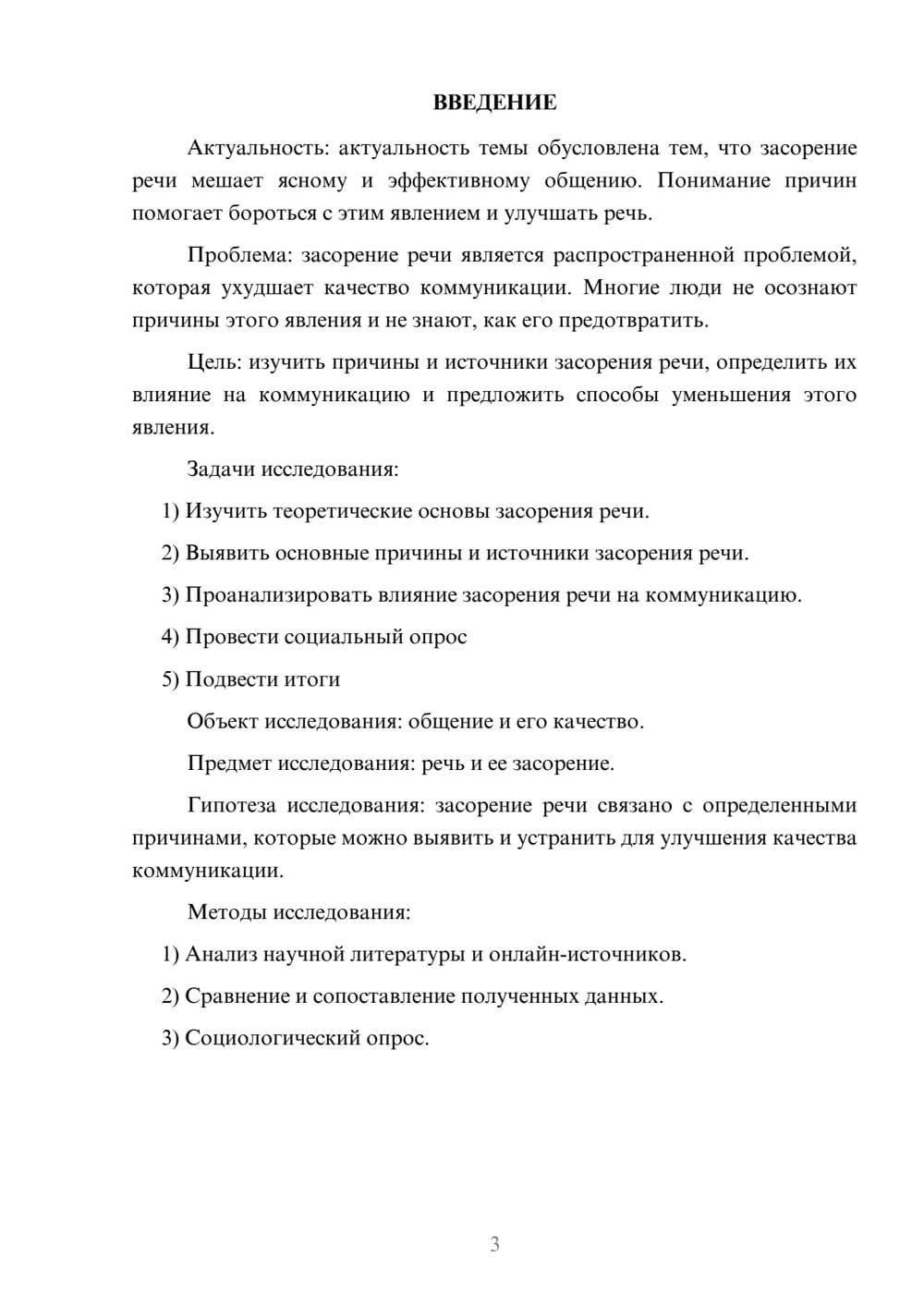 ВВЕДЕНИЕ

Актуальность: актуальность темы обусловлена тем, что засорение речи мешает ясному и эффективному общению. Понимание причин помогает бороться с этим явлением и улучшать речь.

Проблема: засорение речи является распространенной проблемой, которая ухудшает качество коммуникации. Многие люди не осознают причины этого явления и не знают, как его предотвратить.

Цель: изучить причины и источники засорения речи, определить их влияние на коммуникацию и предложить способы уменьшения этого явления.

Задачи исследования:

1) Изучить теоретические основы засорения речи.

2) Выявить основные причины и источники засорения речи.

3) Проанализировать влияние засорения речи на коммуникацию.

4) Провести социальный опрос

5) Подвести итоги

Объект исследования: общение и его качество.

Предмет исследования: речь и ее засорение.

Гипотеза исследования: засорение речи связано с определенными причинами, которые можно выявить и устранить для улучшения качества коммуникации.

Методы исследования:

1) Анализ научной литературы и онлайн-источников.

2) Сравнение и сопоставление полученных данных.

3) Социологический опрос.

3